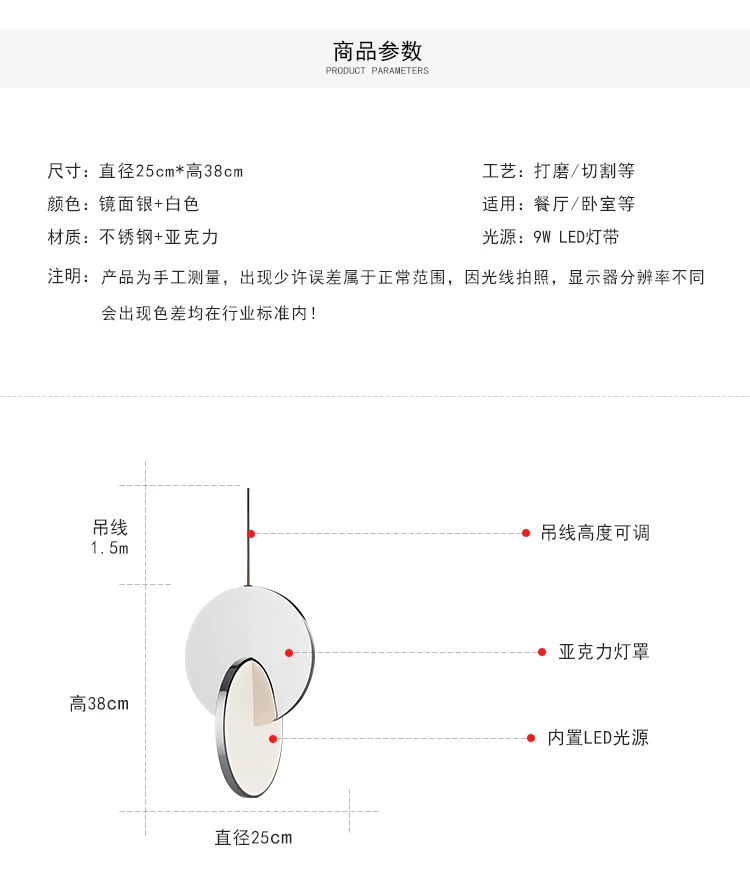 商品参数
PRODUCT PARAMETERS

尺寸：直径25cm*高38cm
颜色：镜面银+白色
材质：不锈钢+亚克力

工艺：打磨/切割等
适用：餐厅/卧室等
光源：9W LED灯带

注明：产品为手工测量，出现少许误差属于正常范围，因光线拍照，显示器分辨率不同会出现色差均在行业标准内！

吊线
1.5m

高38cm

直径25cm

吊线高度可调

亚克力灯罩

内置LED光源